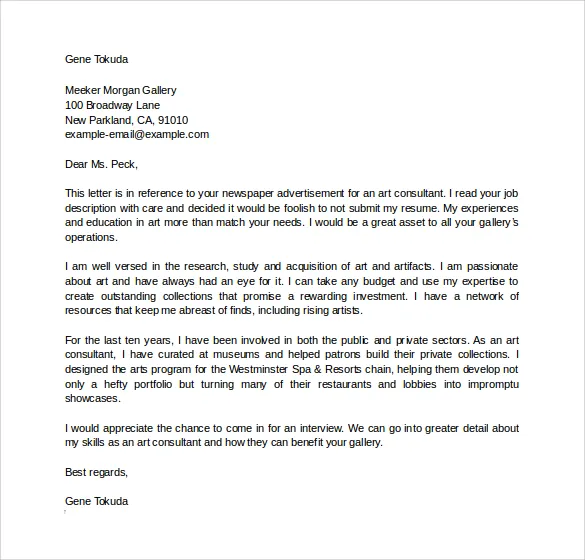 Gene Tokuda

Meeker Morgan Gallery
100 Broadway Lane
New Parkland, CA, 91010
example-email@example.com

Dear Ms. Peck,

This letter is in reference to your newspaper advertisement for an art consultant. I read your job description with care and decided it would be foolish to not submit my resume. My experiences and education in art more than match your needs. I would be a great asset to all your gallery's operations.

I am well versed in the research, study and acquisition of art and artifacts. I am passionate about art and have always had an eye for it. I can take any budget and use my expertise to create outstanding collections that promise a rewarding investment. I have a network of resources that keep me abreast of finds, including rising artists.

For the last ten years, I have been involved in both the public and private sectors. As an art consultant, I have curated at museums and helped patrons build their private collections. I designed the arts program for the Westminster Spa & Resorts chain, helping them develop not only a hefty portfolio but turning many of their restaurants and lobbies into impromptu showcases.

I would appreciate the chance to come in for an interview. We can go into greater detail about my skills as an art consultant and how they can benefit your gallery.

Best regards,

Gene Tokuda